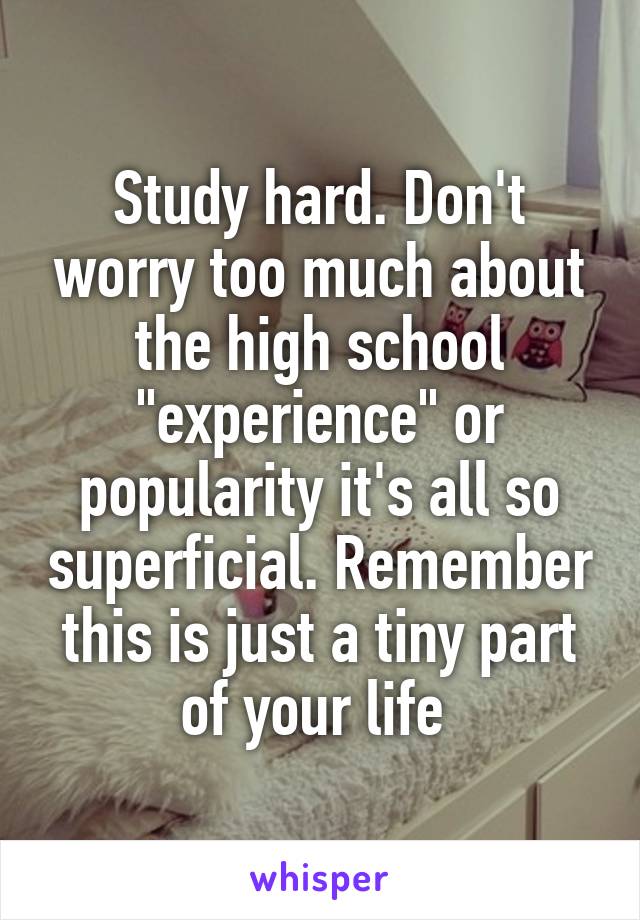 Study hard. Don't worry too much about the high school "experience" or popularity it's all so superficial. Remember this is just a tiny part of your life

whisper